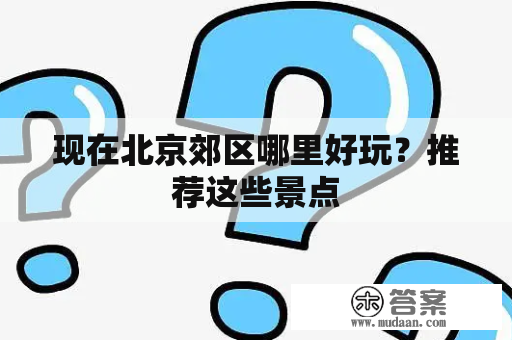 现在北京郊区哪里好玩？推荐这些景点

木 答案
www.mudaan.com